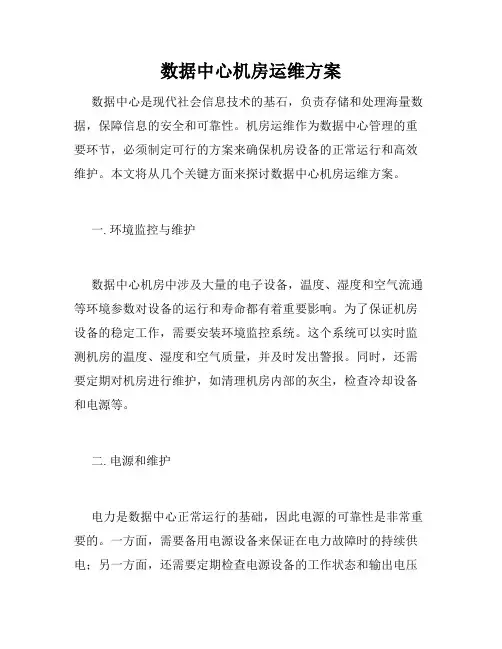 数据中心机房运维方案

数据中心是现代社会信息技术的基石，负责存储和处理海量数据，保障信息的安全和可靠性。机房运维作为数据中心管理的重要环节，必须制定可行的方案来确保机房设备的正常运行和高效维护。本文将从几个关键方面来探讨数据中心机房运维方案。

一. 环境监控与维护

数据中心机房中涉及大量的电子设备，温度、湿度和空气流通等环境参数对设备的运行和寿命都有着重要影响。为了保证机房设备的稳定工作，需要安装环境监控系统。这个系统可以实时监测机房的温度、湿度和空气质量，并及时发出警报。同时，还需要定期对机房进行维护，如清理机房内部的灰尘，检查冷却设备和电源等。

二. 电源和维护

电力是数据中心正常运行的基础，因此电源的可靠性是非常重要的。一方面，需要备用电源设备来保证在电力故障时的持续供电；另一方面，还需要定期检查电源设备的工作状态和输出电压